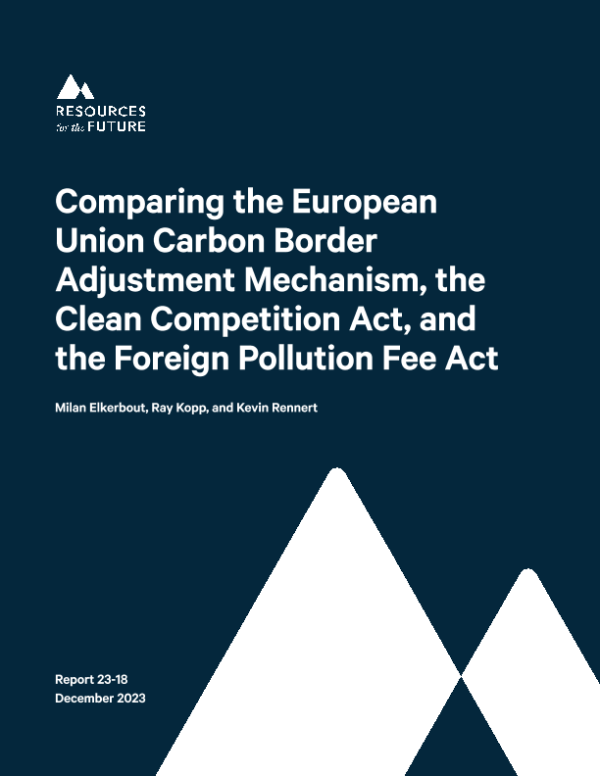 RESOURCES
for the FUTURE

Comparing the European Union Carbon Border Adjustment Mechanism, the Clean Competition Act, and the Foreign Pollution Fee Act

Milan Elkerbout, Ray Kopp, and Kevin Rennert

Report 23-18
December 2023